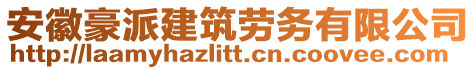 安徽豪派建筑劳务有限公司
http://laamyhazlitt.cn.coovee.com